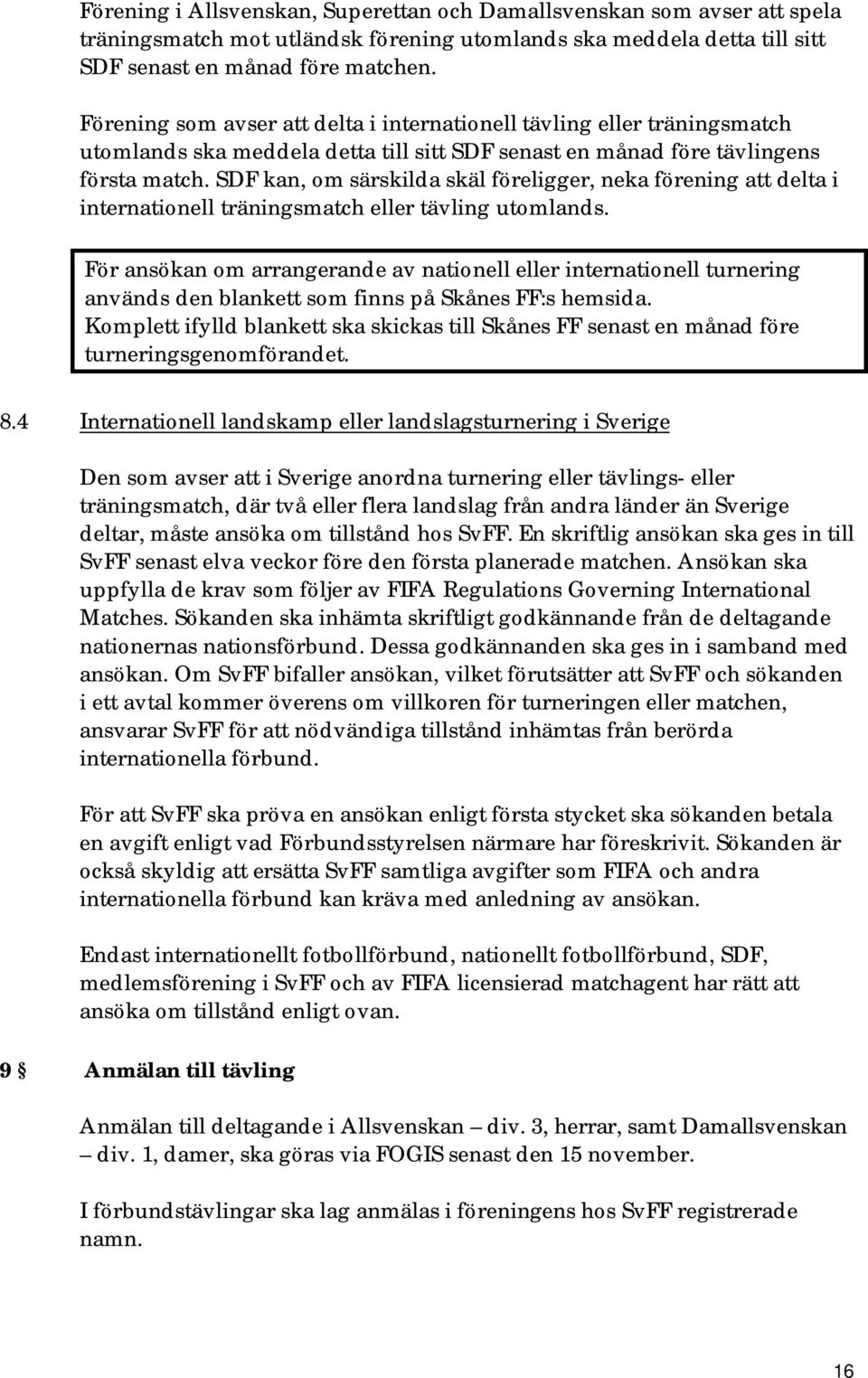 Förening i Allsvenskan, Superettan och Damallsvenskan som avser att spela träningsmatch mot utländsk förening utomlands ska meddela detta till sitt SDF senast en månad före matchen.

Förening som avser att delta i internationell tävling eller träningsmatch utomlands ska meddela detta till sitt SDF senast en månad före tävlingens första match. SDF kan, om särskilda skäl föreligger, neka förening att delta i internationell träningsmatch eller tävling utomlands.

För ansökan om arrangerande av nationell eller internationell turnering används den blankett som finns på Skånes FF:s hemsida.
Komplett ifylld blankett ska skickas till Skånes FF senast en månad före turneringsgenomförandet.

8.4 Internationell landskamp eller landslagsturnering i Sverige

Den som avser att i Sverige anordna turnering eller tävlings- eller träningsmatch, där två eller flera landslag från andra länder än Sverige deltar, måste ansöka om tillstånd hos SvFF. En skriftlig ansökan ska ges in till SvFF senast elva veckor före den första planerade matchen. Ansökan ska uppfylla de krav som följer av FIFA Regulations Governing International Matches. Sökanden ska inhämta skriftligt godkännande från de deltagande nationernas nationsförbund. Dessa godkännanden ska ges in i samband med ansökan. Om SvFF bifaller ansökan, vilket förutsätter att SvFF och sökanden i ett avtal kommer överens om villkoren för turneringen eller matchen, ansvarar SvFF för att nödvändiga tillstånd inhämtas från berörda internationella förbund.

För att SvFF ska pröva en ansökan enligt första stycket ska sökanden betala en avgift enligt vad Förbundsstyrelsen närmare har föreskrivit. Sökanden är också skyldig att ersätta SvFF samtliga avgifter som FIFA och andra internationella förbund kan kräva med anledning av ansökan.

Endast internationellt fotbollförbund, nationellt fotbollförbund, SDF, medlemsförening i SvFF och av FIFA licensierad matchagent har rätt att ansöka om tillstånd enligt ovan.

9 § Anmälan till tävling

Anmälan till deltagande i Allsvenskan – div. 3, herrar, samt Damallsvenskan – div. 1, damer, ska göras via FOGIS senast den 15 november.

I förbundstävlingar ska lag anmälas i föreningens hos SvFF registrerade namn.

16